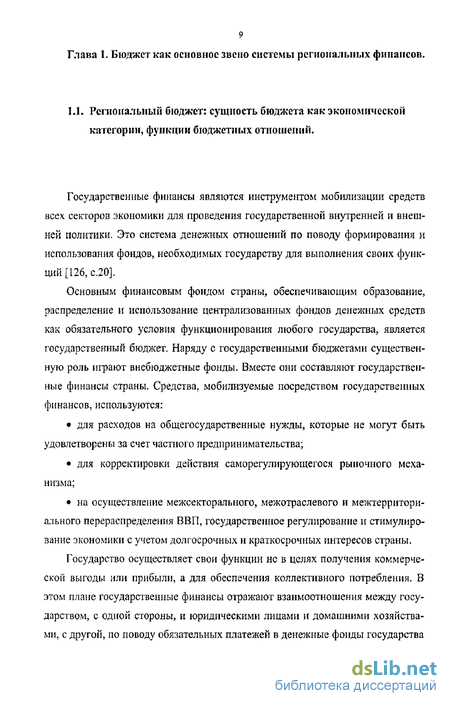 9

Глава 1. Бюджет как основное звено системы региональных финансов.

1.1. Региональный бюджет: сущность бюджета как экономической категории, функции бюджетных отношений.

Государственные финансы являются инструментом мобилизации средств всех секторов экономики для проведения государственной внутренней и внешней политики. Это система денежных отношений по поводу формирования и использования фондов, необходимых государству для выполнения своих функций [126, с.20].

Основным финансовым фондом страны, обеспечивающим образование, распределение и использование централизованных фондов денежных средств как обязательного условия функционирования любого государства, является государственный бюджет. Наряду с государственными бюджетами существенную роль играют внебюджетные фонды. Вместе они составляют государственные финансы страны. Средства, мобилизуемые посредством государственных финансов, используются:

• для расходов на общегосударственные нужды, которые не могут быть удовлетворены за счет частного предпринимательства;

• для корректировки действия саморегулирующегося рыночного механизма;

• на осуществление межсекторального, межотраслевого и межтерриториального перераспределения ВВП, государственное регулирование и стимулирование экономики с учетом долгосрочных и краткосрочных интересов страны.

Государство осуществляет свои функции не в целях получения коммерческой выгоды или прибыли, а для обеспечения коллективного потребления. В этом плане государственные финансы отражают взаимоотношения между государством, с одной стороны, и юридическими лицами и домашними хозяйствами, с другой, по поводу обязательных платежей в денежные фонды государства

dsLib.net
библиотека диссертаций